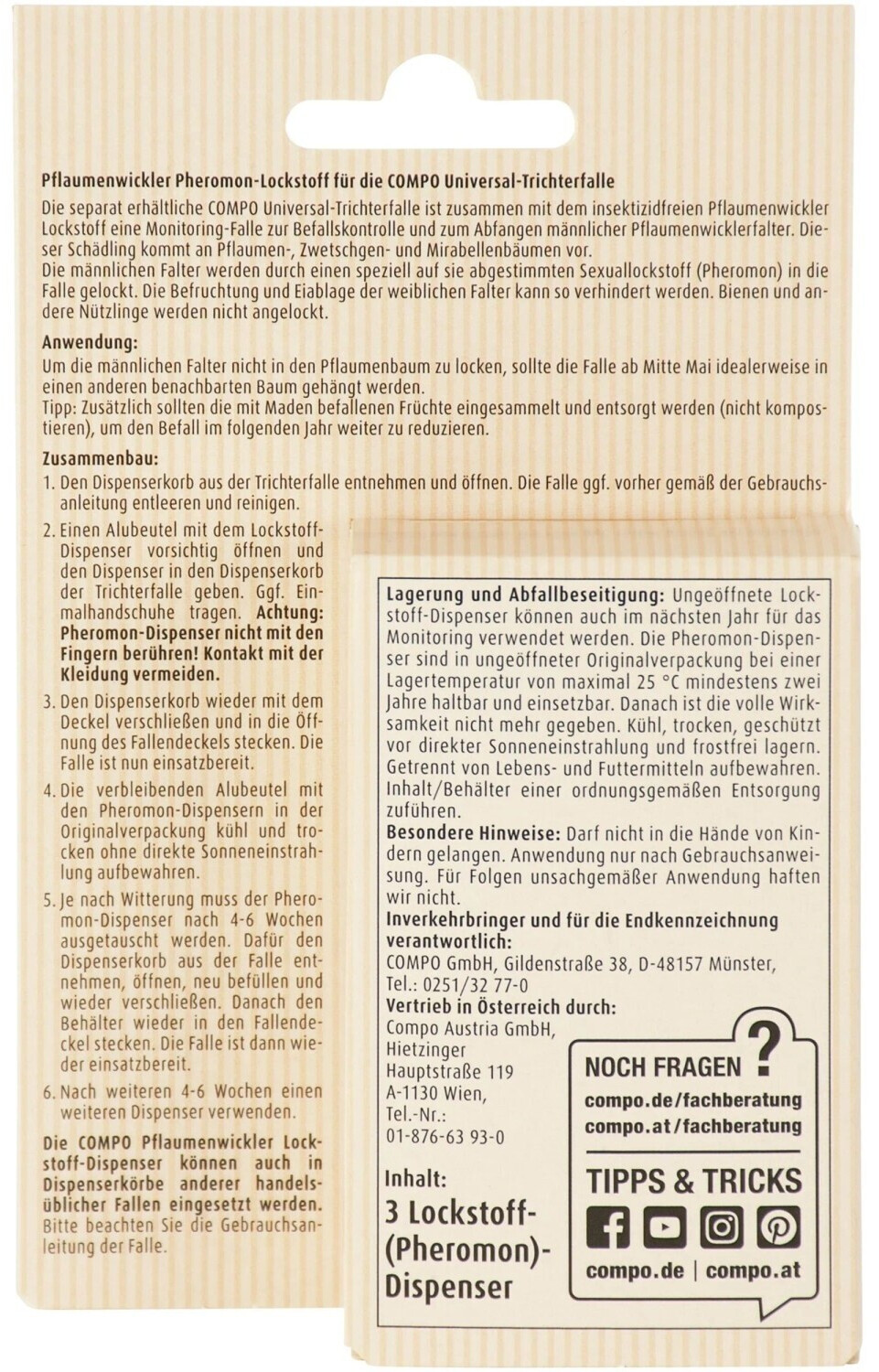 Pflaumenwickler Pheromon-Lockstoff für die COMPO Universal-Trichterfalle

Die separat erhältliche COMPO Universal-Trichterfalle ist zusammen mit dem insektizidfreien Pflaumenwickler Lockstoff eine Monitoring-Falle zur Befallskontrolle und zum Abfangen männlicher Pflaumenwicklerfalter. Dieser Schädling kommt an Pflaumen-, Zwetschgen- und Mirabellenbäumen vor.
Die männlichen Falter werden durch einen speziell auf sie abgestimmten Sexuallockstoff (Pheromon) in die Falle gelockt. Die Befruchtung und Eiablage der weiblichen Falter kann so verhindert werden. Bienen und andere Nützlinge werden nicht angelockt.

Anwendung:
Um die männlichen Falter nicht in den Pflaumenbaum zu locken, sollte die Falle ab Mitte Mai idealerweise in einen anderen benachbarten Baum gehängt werden.
Tipp: Zusätzlich sollten die mit Maden befallenen Früchte eingesammelt und entsorgt werden (nicht kompostieren), um den Befall im folgenden Jahr weiter zu reduzieren.

Zusammenbau:
1. Den Dispenserkorb aus der Trichterfalle entnehmen und öffnen. Die Falle ggf. vorher gemäß der Gebrauchsanleitung entleeren und reinigen.
2. Einen Alubeutel mit dem Lockstoff-Dispenser vorsichtig öffnen und den Dispenser in den Dispenserkorb der Trichterfalle geben. Ggf. Einmalhandschuhe tragen. Achtung: Pheromon-Dispenser nicht mit den Fingern berühren! Kontakt mit der Kleidung vermeiden.
3. Den Dispenserkorb wieder mit dem Deckel verschließen und in die Öffnung des Fallendeckels stecken. Die Falle ist nun einsatzbereit.
4. Die verbleibenden Alubeutel mit den Pheromon-Dispensern in der Originalverpackung kühl und trocken ohne direkte Sonneneinstrahlung aufbewahren.
5. Je nach Witterung muss der Pheromon-Dispenser nach 4-6 Wochen ausgetauscht werden. Dafür den Dispenserkorb aus der Falle entnehmen, öffnen, neu befüllen und wieder verschließen. Danach den Behälter wieder in den Fallendeckel stecken. Die Falle ist dann wieder einsatzbereit.
6. Nach weiteren 4-6 Wochen einen weiteren Dispenser verwenden.

Die COMPO Pflaumenwickler Lockstoff-Dispenser können auch in Dispenserkörbe anderer handelsüblicher Fallen eingesetzt werden. Bitte beachten Sie die Gebrauchsanleitung der Falle.

Lagerung und Abfallbeseitigung: Ungeöffnete Lockstoff-Dispenser können auch im nächsten Jahr für das Monitoring verwendet werden. Die Pheromon-Dispenser sind in ungeöffneter Originalverpackung bei einer Lagertemperatur von maximal 25 °C mindestens zwei Jahre haltbar und einsetzbar. Danach ist die volle Wirksamkeit nicht mehr gegeben. Kühl, trocken, geschützt vor direkter Sonneneinstrahlung und frostfrei lagern. Getrennt von Lebens- und Futtermitteln aufbewahren. Inhalt/Behälter einer ordnungsgemäßen Entsorgung zuführen.
Besondere Hinweise: Darf nicht in die Hände von Kindern gelangen. Anwendung nur nach Gebrauchsanweisung. Für Folgen unsachgemäßer Anwendung haften wir nicht.
Inverkehrbringer und für die Endkennzeichnung verantwortlich:
COMPO GmbH, Gildenstraße 38, D-48157 Münster, Tel.: 0251/32 77-0
Vertrieb in Österreich durch:
Compo Austria GmbH, Hietzinger Hauptstraße 119 A-1130 Wien, Tel.-Nr.: 01-876-63 93-0

Inhalt:
3 Lockstoff-(Pheromon)-Dispenser

NOCH FRAGEN ?
compo.de/fachberatung
compo.at/fachberatung

TIPPS & TRICKS
compo.de | compo.at